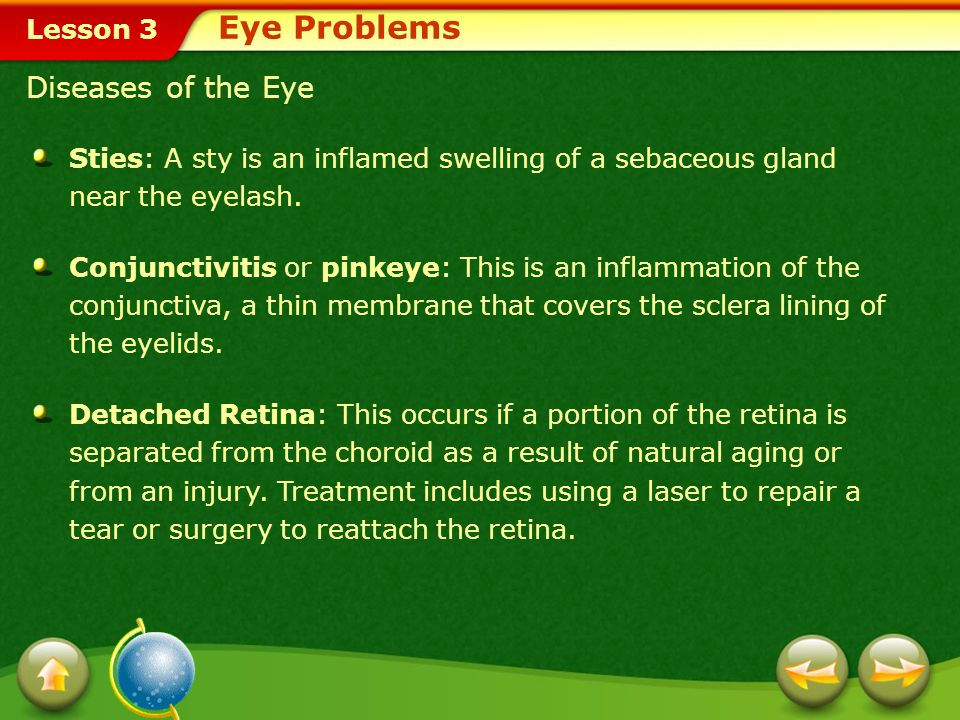 Lesson 3 Eye Problems

Diseases of the Eye

Sties: A sty is an inflamed swelling of a sebaceous gland near the eyelash.

Conjunctivitis or pinkeye: This is an inflammation of the conjunctiva, a thin membrane that covers the sclera lining of the eyelids.

Detached Retina: This occurs if a portion of the retina is separated from the choroid as a result of natural aging or from an injury. Treatment includes using a laser to repair a tear or surgery to reattach the retina.